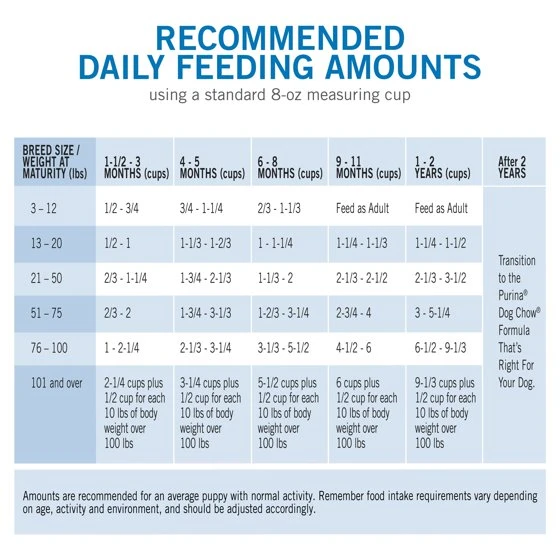 RECOMMENDED
DAILY FEEDING AMOUNTS
using a standard 8-oz measuring cup

| BREED SIZE / WEIGHT AT MATURITY (lbs) | 1-1/2 - 3 MONTHS (cups) | 4 - 5 MONTHS (cups) | 6 - 8 MONTHS (cups) | 9 - 11 MONTHS (cups) | 1 - 2 YEARS (cups) | After 2 YEARS |
|---|---|---|---|---|---|---|
| 3 – 12 | 1/2 - 3/4 | 3/4 - 1-1/4 | 2/3 - 1-1/3 | Feed as Adult | Feed as Adult | Transition to the Purina® Dog Chow® Formula That's Right For Your Dog. |
| 13 – 20 | 1/2 - 1 | 1-1/3 - 1-2/3 | 1 - 1-1/4 | 1-1/4 - 1-1/3 | 1-1/4 - 1-1/2 | |
| 21 – 50 | 2/3 - 1-1/4 | 1-3/4 - 2-1/3 | 1-1/3 - 2 | 2-1/3 - 2-1/2 | 2-1/3 - 3-1/2 | |
| 51 – 75 | 2/3 - 2 | 1-3/4 - 3-1/3 | 1-2/3 - 3-1/4 | 2-3/4 - 4 | 3 - 5-1/4 | |
| 76 – 100 | 1 - 2-1/4 | 2-1/3 - 3-1/4 | 3-1/3 - 5-1/2 | 4-1/2 - 6 | 6-1/2 - 9-1/3 | |
| 101 and over | 2-1/4 cups plus 1/2 cup for each 10 lbs of body weight over 100 lbs | 3-1/4 cups plus 1/2 cup for each 10 lbs of body weight over 100 lbs | 5-1/2 cups plus 1/2 cup for each 10 lbs of body weight over 100 lbs | 6 cups plus 1/2 cup for each 10 lbs of body weight over 100 lbs | 9-1/3 cups plus 1/2 cup for each 10 lbs of body weight over 100 lbs | |

Amounts are recommended for an average puppy with normal activity. Remember food intake requirements vary depending on age, activity and environment, and should be adjusted accordingly.